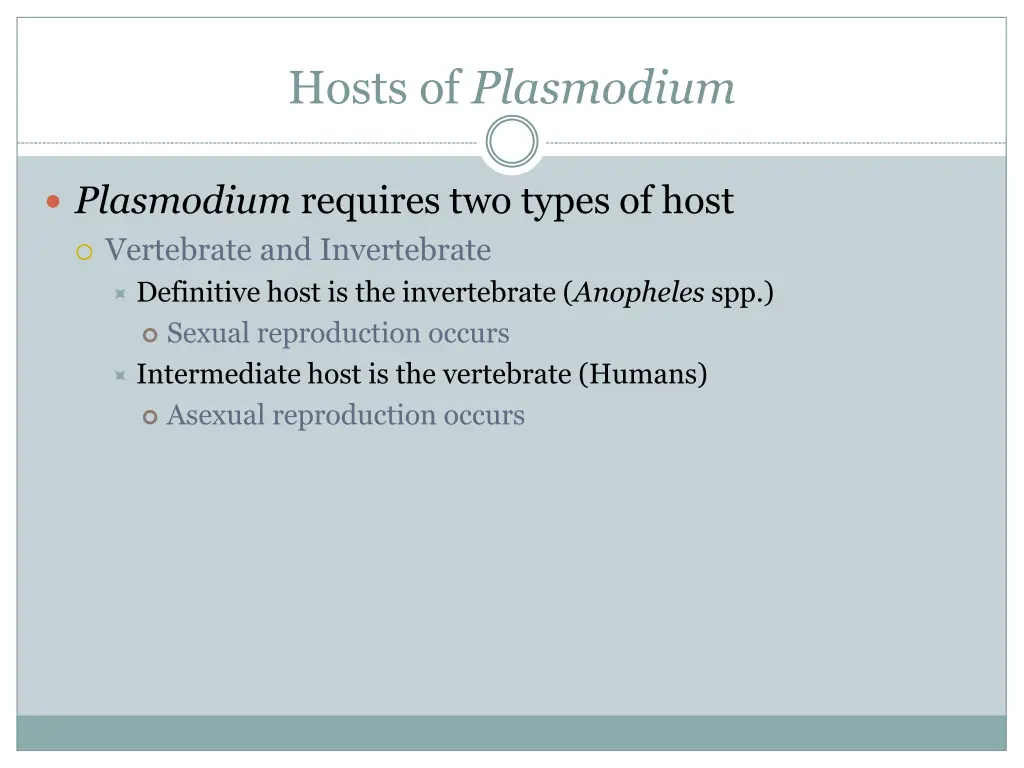 Hosts of Plasmodium

Plasmodium requires two types of host

Vertebrate and Invertebrate

Definitive host is the invertebrate (Anopheles spp.)

Sexual reproduction occurs

Intermediate host is the vertebrate (Humans)

Asexual reproduction occurs